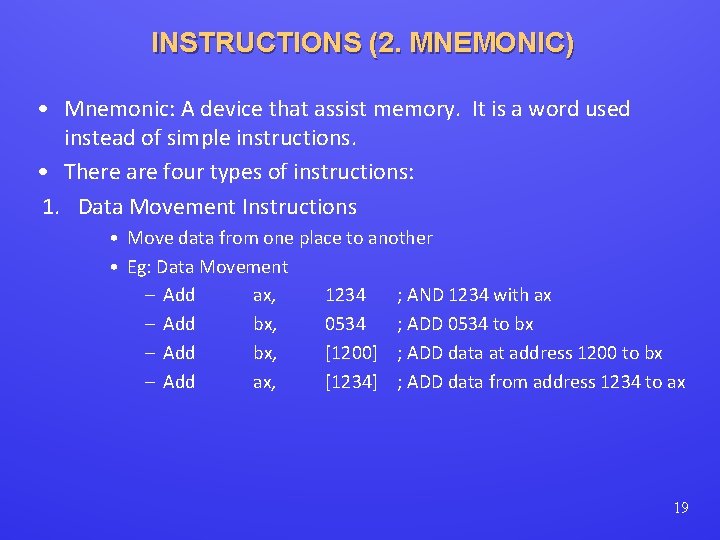 INSTRUCTIONS (2. MNEMONIC)

• Mnemonic: A device that assist memory. It is a word used instead of simple instructions.

• There are four types of instructions:

1. Data Movement Instructions

• Move data from one place to another

• Eg: Data Movement

– Add ax, 1234 ; AND 1234 with ax

– Add bx, 0534 ; ADD 0534 to bx

– Add bx, [1200] ; ADD data at address 1200 to bx

– Add ax, [1234] ; ADD data from address 1234 to ax

19